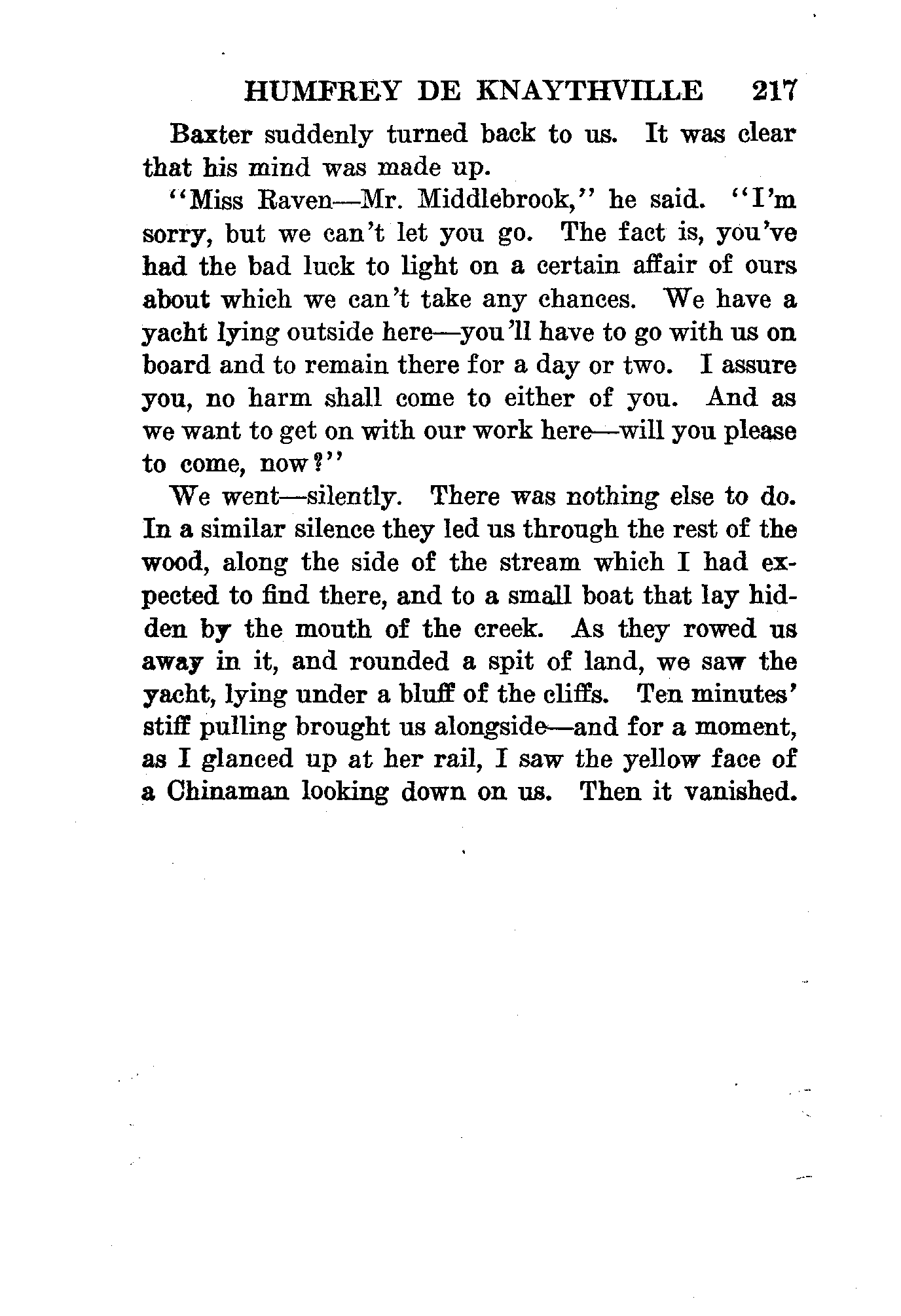 HUMFREY DE KNAYTHVILLE 217

Baxter suddenly turned back to us. It was clear that his mind was made up.

"Miss Raven—Mr. Middlebrook," he said. "I'm sorry, but we can't let you go. The fact is, you've had the bad luck to light on a certain affair of ours about which we can't take any chances. We have a yacht lying outside here—you'll have to go with us on board and to remain there for a day or two. I assure you, no harm shall come to either of you. And as we want to get on with our work here—will you please to come, now?"

We went—silently. There was nothing else to do. In a similar silence they led us through the rest of the wood, along the side of the stream which I had expected to find there, and to a small boat that lay hidden by the mouth of the creek. As they rowed us away in it, and rounded a spit of land, we saw the yacht, lying under a bluff of the cliffs. Ten minutes' stiff pulling brought us alongside—and for a moment, as I glanced up at her rail, I saw the yellow face of a Chinaman looking down on us. Then it vanished.